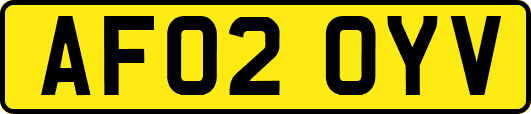 AF02 OYV